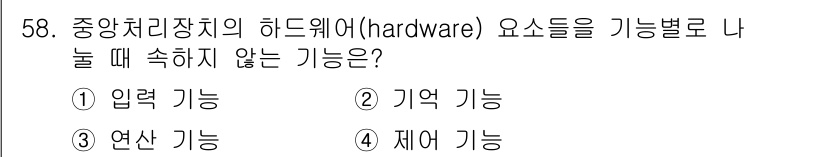 58. 중앙처리장치의 하드웨어(hardware) 요소들을 기능별로 나눌 때 속하지 않는 기능은?

① 입력 기능
② 기억 기능
③ 연산 기능
④ 제어 기능